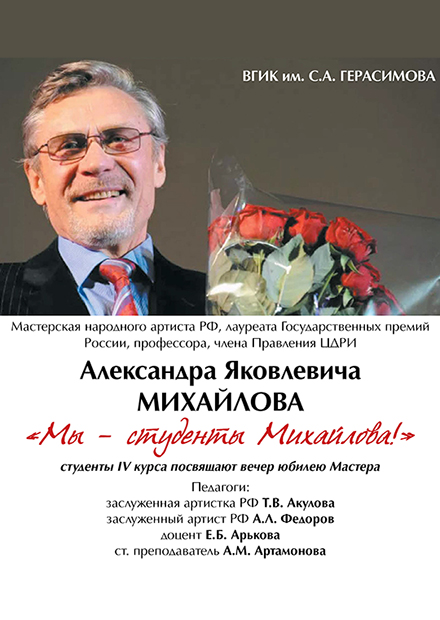 ВГИК им. С.А. ГЕРАСИМОВА

Мастерская народного артиста РФ, лауреата Государственных премий России, профессора, члена Правления ЦДРИ

Александра Яковлевича МИХАЙЛОВА

«Мы – студенты Михайлова!»

студенты IV курса посвящают вечер юбилею Мастера

Педагоги:
заслуженная артистка РФ Т.В. Акулова
заслуженный артист РФ А.Л. Федоров
доцент Е.Б. Арькова
ст. преподаватель А.М. Артамонова